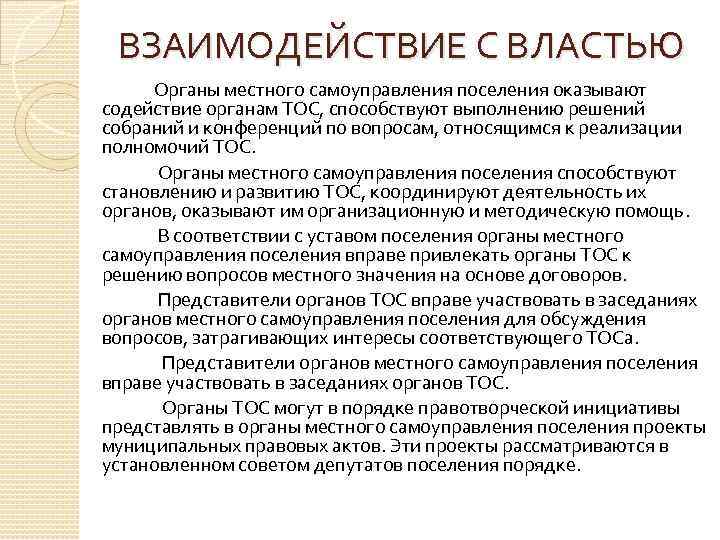 ВЗАИМОДЕЙСТВИЕ С ВЛАСТЬЮ

Органы местного самоуправления поселения оказывают содействие органам ТОС, способствуют выполнению решений собраний и конференций по вопросам, относящимся к реализации полномочий ТОС.

Органы местного самоуправления поселения способствуют становлению и развитию ТОС, координируют деятельность их органов, оказывают им организационную и методическую помощь.

В соответствии с уставом поселения органы местного самоуправления поселения вправе привлекать органы ТОС к решению вопросов местного значения на основе договоров.

Представители органов ТОС вправе участвовать в заседаниях органов местного самоуправления поселения для обсуждения вопросов, затрагивающих интересы соответствующего ТОСа.

Представители органов местного самоуправления поселения вправе участвовать в заседаниях органов ТОС.

Органы ТОС могут в порядке правотворческой инициативы представлять в органы местного самоуправления поселения проекты муниципальных правовых актов. Эти проекты рассматриваются в установленном советом депутатов поселения порядке.